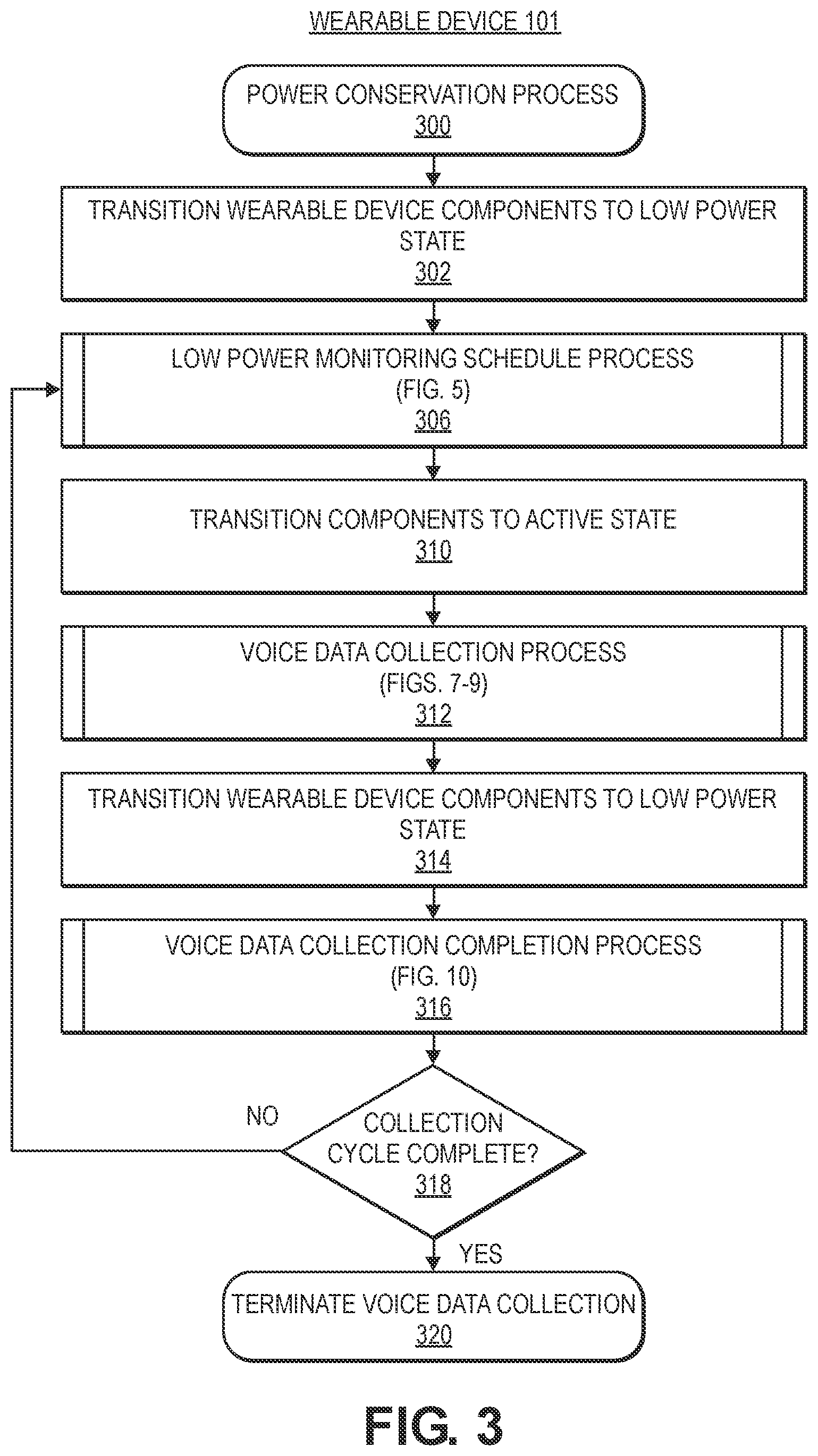 WEARABLE DEVICE 101

POWER CONSERVATION PROCESS
300

TRANSITION WEARABLE DEVICE COMPONENTS TO LOW POWER STATE
302

LOW POWER MONITORING SCHEDULE PROCESS
(FIG. 5)
306

TRANSITION COMPONENTS TO ACTIVE STATE
310

VOICE DATA COLLECTION PROCESS
(FIGS. 7-9)
312

TRANSITION WEARABLE DEVICE COMPONENTS TO LOW POWER STATE
314

VOICE DATA COLLECTION COMPLETION PROCESS
(FIG. 10)
316

NO

COLLECTION CYCLE COMPLETE?
318

YES

TERMINATE VOICE DATA COLLECTION
320

FIG. 3